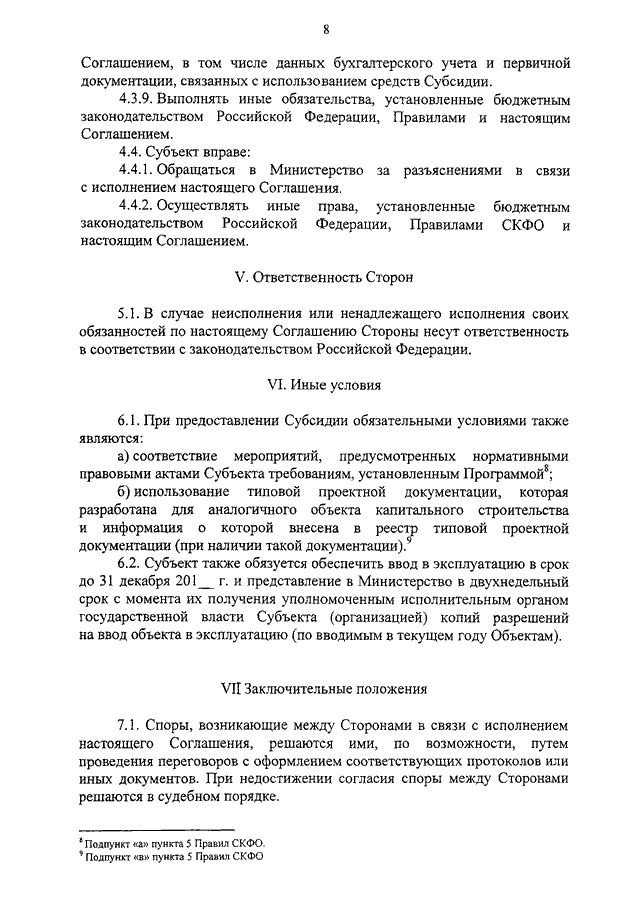 8

Соглашением, в том числе данных бухгалтерского учета и первичной документации, связанных с использованием средств Субсидии.

4.3.9. Выполнять иные обязательства, установленные бюджетным законодательством Российской Федерации, Правилами и настоящим Соглашением.

4.4. Субъект вправе:

4.4.1. Обращаться в Министерство за разъяснениями в связи с исполнением настоящего Соглашения.

4.4.2. Осуществлять иные права, установленные бюджетным законодательством Российской Федерации, Правилами СКФО и настоящим Соглашением.

V. Ответственность Сторон

5.1. В случае неисполнения или ненадлежащего исполнения своих обязанностей по настоящему Соглашению Стороны несут ответственность в соответствии с законодательством Российской Федерации.

VI. Иные условия

6.1. При предоставлении Субсидии обязательными условиями также являются:

а) соответствие мероприятий, предусмотренных нормативными правовыми актами Субъекта требованиям, установленным Программой$^8$;

б) использование типовой проектной документации, которая разработана для аналогичного объекта капитального строительства и информация о которой внесена в реестр типовой проектной документации (при наличии такой документации).$^9$

6.2. Субъект также обязуется обеспечить ввод в эксплуатацию в срок до 31 декабря 201__ г. и представление в Министерство в двухнедельный срок с момента их получения уполномоченным исполнительным органом государственной власти Субъекта (организацией) копий разрешений на ввод объекта в эксплуатацию (по вводимым в текущем году Объектам).

VII Заключительные положения

7.1. Споры, возникающие между Сторонами в связи с исполнением настоящего Соглашения, решаются ими, по возможности, путем проведения переговоров с оформлением соответствующих протоколов или иных документов. При недостижении согласия споры между Сторонами решаются в судебном порядке.

$^8$ Подпункт «а» пункта 5 Правил СКФО.
$^9$ Подпункт «в» пункта 5 Правил СКФО